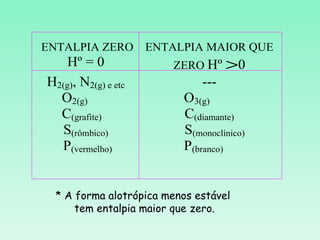 | ENTALPIA ZERO $H^o = 0$ | ENTALPIA MAIOR QUE ZERO $H^o > 0$ |
|---|---|
| $H_{2(g)}$, $N_{2(g)}$ e etc | --- |
| $O_{2(g)}$ | $O_{3(g)}$ |
| $C_{(grafite)}$ | $C_{(diamante)}$ |
| $S_{(rômbico)}$ | $S_{(monoclínico)}$ |
| $P_{(vermelho)}$ | $P_{(branco)}$ |

* A forma alotrópica menos estável tem entalpia maior que zero.